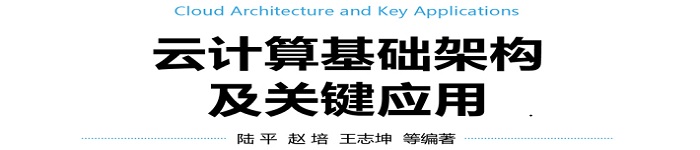 Cloud Architecture and Key Applications

云计算基础架构
及关键应用

陆平 赵培 王志坤 等编著